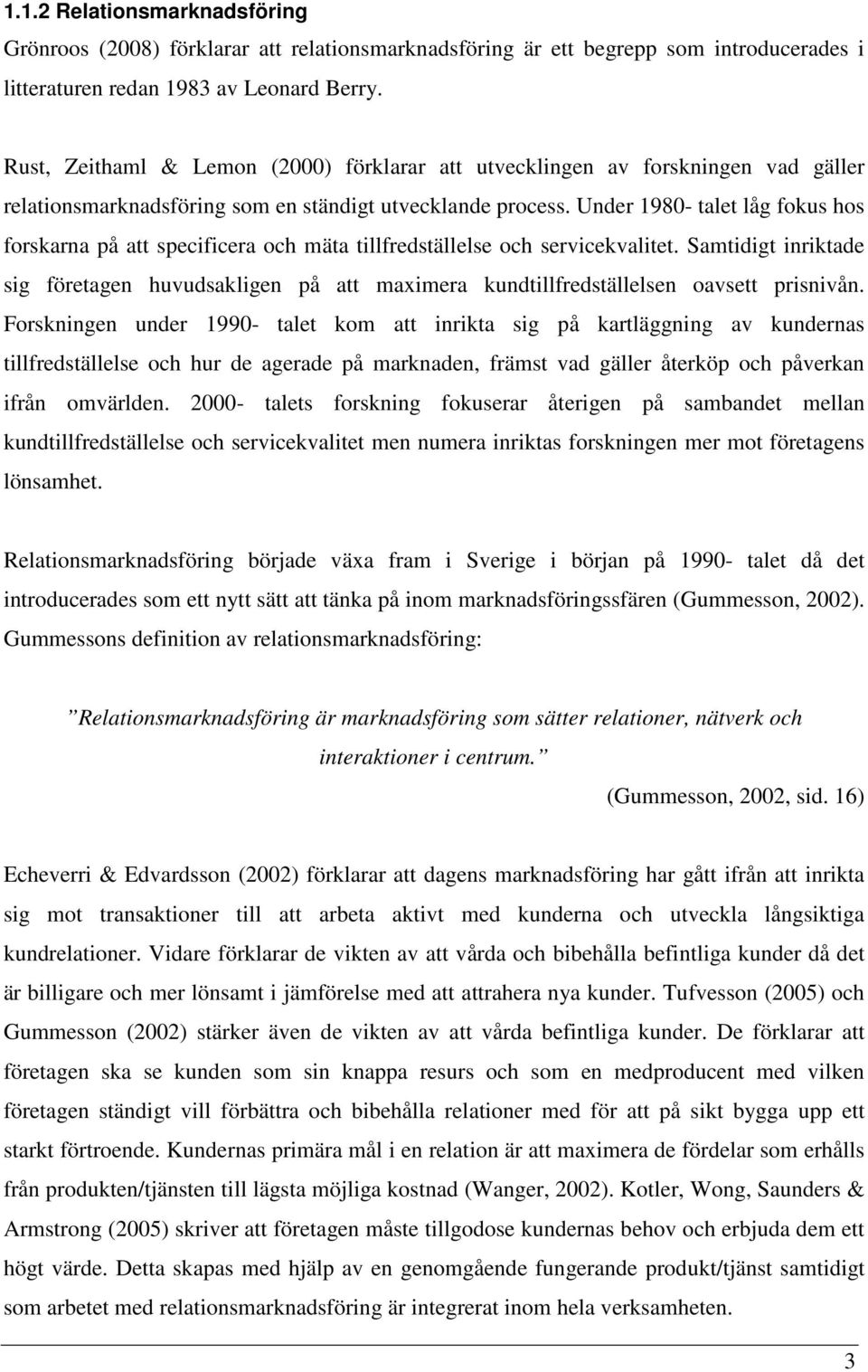 1.1.2 Relationsmarknadsföring

Grönroos (2008) förklarar att relationsmarknadsföring är ett begrepp som introducerades i litteraturen redan 1983 av Leonard Berry.

Rust, Zeithaml & Lemon (2000) förklarar att utvecklingen av forskningen vad gäller relationsmarknadsföring som en ständigt utvecklande process. Under 1980- talet låg fokus hos forskarna på att specificera och mäta tillfredställelse och servicekvalitet. Samtidigt inriktade sig företagen huvudsakligen på att maximera kundtillfredställelsen oavsett prisnivån. Forskningen under 1990- talet kom att inrikta sig på kartläggning av kundernas tillfredställelse och hur de agerade på marknaden, främst vad gäller återköp och påverkan ifrån omvärlden. 2000- talets forskning fokuserar återigen på sambandet mellan kundtillfredställelse och servicekvalitet men numera inriktas forskningen mer mot företagens lönsamhet.

Relationsmarknadsföring började växa fram i Sverige i början på 1990- talet då det introducerades som ett nytt sätt att tänka på inom marknadsföringssfären (Gummesson, 2002). Gummessons definition av relationsmarknadsföring:

”Relationsmarknadsföring är marknadsföring som sätter relationer, nätverk och interaktioner i centrum.”

(Gummesson, 2002, sid. 16)

Echeverri & Edvardsson (2002) förklarar att dagens marknadsföring har gått ifrån att inrikta sig mot transaktioner till att arbeta aktivt med kunderna och utveckla långsiktiga kundrelationer. Vidare förklarar de vikten av att vårda och bibehålla befintliga kunder då det är billigare och mer lönsamt i jämförelse med att attrahera nya kunder. Tufvesson (2005) och Gummesson (2002) stärker även de vikten av att vårda befintliga kunder. De förklarar att företagen ska se kunden som sin knappa resurs och som en medproducent med vilken företagen ständigt vill förbättra och bibehålla relationer med för att på sikt bygga upp ett starkt förtroende. Kundernas primära mål i en relation är att maximera de fördelar som erhålls från produkten/tjänsten till lägsta möjliga kostnad (Wanger, 2002). Kotler, Wong, Saunders & Armstrong (2005) skriver att företagen måste tillgodose kundernas behov och erbjuda dem ett högt värde. Detta skapas med hjälp av en genomgående fungerande produkt/tjänst samtidigt som arbetet med relationsmarknadsföring är integrerat inom hela verksamheten.

3